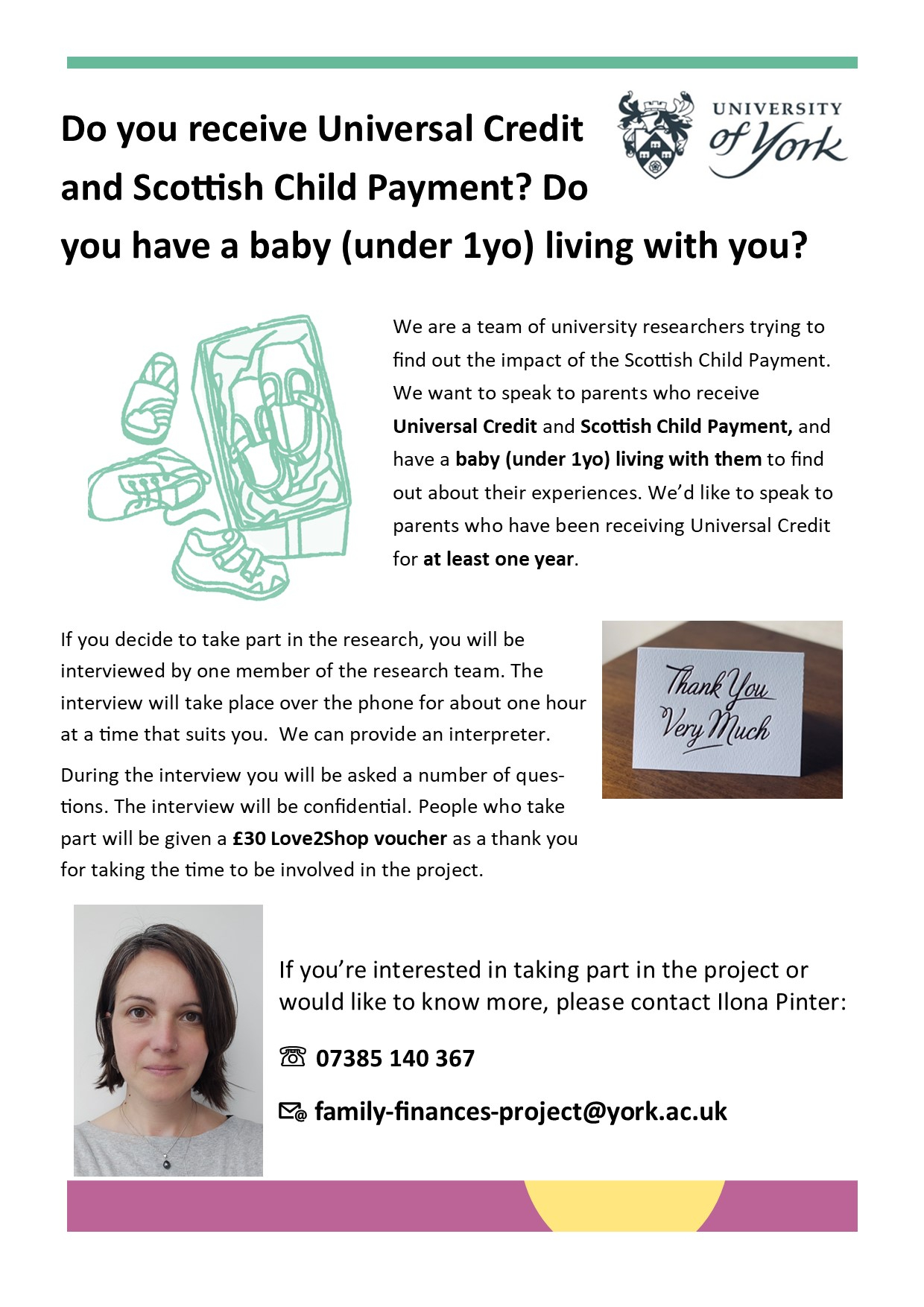 Do you receive Universal Credit and Scottish Child Payment? Do you have a baby (under 1yo) living with you?

UNIVERSITY of York

We are a team of university researchers trying to find out the impact of the Scottish Child Payment. We want to speak to parents who receive Universal Credit and Scottish Child Payment, and have a baby (under 1yo) living with them to find out about their experiences. We'd like to speak to parents who have been receiving Universal Credit for at least one year.

If you decide to take part in the research, you will be interviewed by one member of the research team. The interview will take place over the phone for about one hour at a time that suits you. We can provide an interpreter.

During the interview you will be asked a number of questions. The interview will be confidential. People who take part will be given a £30 Love2Shop voucher as a thank you for taking the time to be involved in the project.

Thank You Very Much

If you're interested in taking part in the project or would like to know more, please contact Ilona Pinter:

☏ 07385 140 367

family-finances-project@york.ac.uk